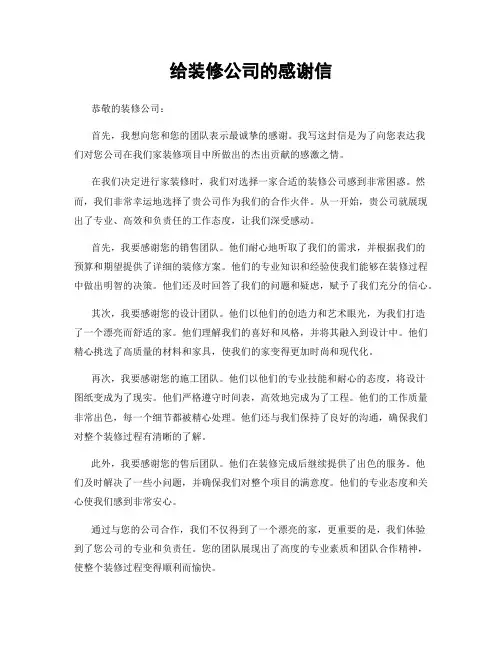 给装修公司的感谢信

恭敬的装修公司：

首先，我想向您和您的团队表示最诚挚的感谢。我写这封信是为了向您表达我们对您公司在我们家装修项目中所做出的杰出贡献的感激之情。

在我们决定进行家装修时，我们对选择一家合适的装修公司感到非常困惑。然而，我们非常幸运地选择了贵公司作为我们的合作伙伴。从一开始，贵公司就展现出了专业、高效和负责任的工作态度，让我们深受感动。

首先，我要感谢您的销售团队。他们耐心地听取了我们的需求，并根据我们的预算和期望提供了详细的装修方案。他们的专业知识和经验使我们能够在装修过程中做出明智的决策。他们还及时回答了我们的问题和疑虑，赋予了我们充分的信心。

其次，我要感谢您的设计团队。他们以他们的创造力和艺术眼光，为我们打造了一个漂亮而舒适的家。他们理解我们的喜好和风格，并将其融入到设计中。他们精心挑选了高质量的材料和家具，使我们的家变得更加时尚和现代化。

再次，我要感谢您的施工团队。他们以他们的专业技能和耐心的态度，将设计图纸变成为了现实。他们严格遵守时间表，高效地完成为了工程。他们的工作质量非常出色，每一个细节都被精心处理。他们还与我们保持了良好的沟通，确保我们对整个装修过程有清晰的了解。

此外，我要感谢您的售后团队。他们在装修完成后继续提供了出色的服务。他们及时解决了一些小问题，并确保我们对整个项目的满意度。他们的专业态度和关心使我们感到非常安心。

通过与您的公司合作，我们不仅得到了一个漂亮的家，更重要的是，我们体验到了您公司的专业和负责任。您的团队展现出了高度的专业素质和团队合作精神，使整个装修过程变得顺利而愉快。